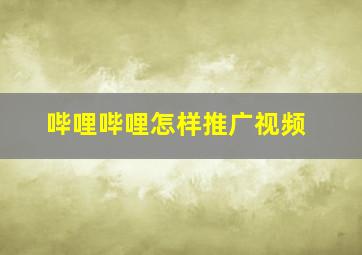 哔哩哔哩怎样推广视频